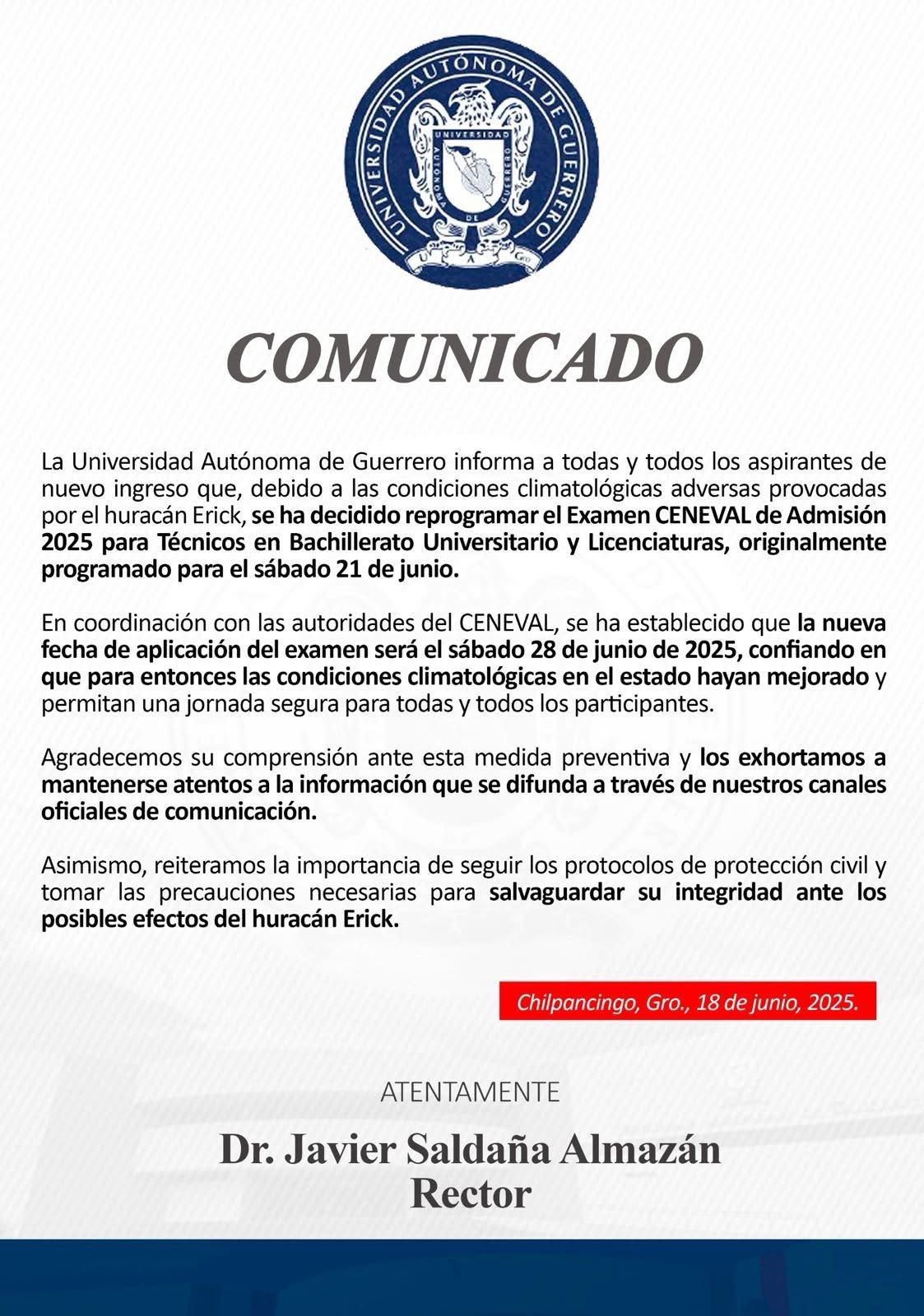 UNIVERSIDAD AUTÓNOMA DE GUERRERO
UNIVERSIDAD AUTÓNOMA DE GUERRERO
U A Gro

COMUNICADO

La Universidad Autónoma de Guerrero informa a todas y todos los aspirantes de nuevo ingreso que, debido a las condiciones climatológicas adversas provocadas por el huracán Erick, se ha decidido reprogramar el Examen CENEVAL de Admisión 2025 para Técnicos en Bachillerato Universitario y Licenciaturas, originalmente programado para el sábado 21 de junio.

En coordinación con las autoridades del CENEVAL, se ha establecido que la nueva fecha de aplicación del examen será el sábado 28 de junio de 2025, confiando en que para entonces las condiciones climatológicas en el estado hayan mejorado y permitan una jornada segura para todas y todos los participantes.

Agradecemos su comprensión ante esta medida preventiva y los exhortamos a mantenerse atentos a la información que se difunda a través de nuestros canales oficiales de comunicación.

Asimismo, reiteramos la importancia de seguir los protocolos de protección civil y tomar las precauciones necesarias para salvaguardar su integridad ante los posibles efectos del huracán Erick.

Chilpancingo, Gro., 18 de junio, 2025.

ATENTAMENTE

Dr. Javier Saldaña Almazán
Rector